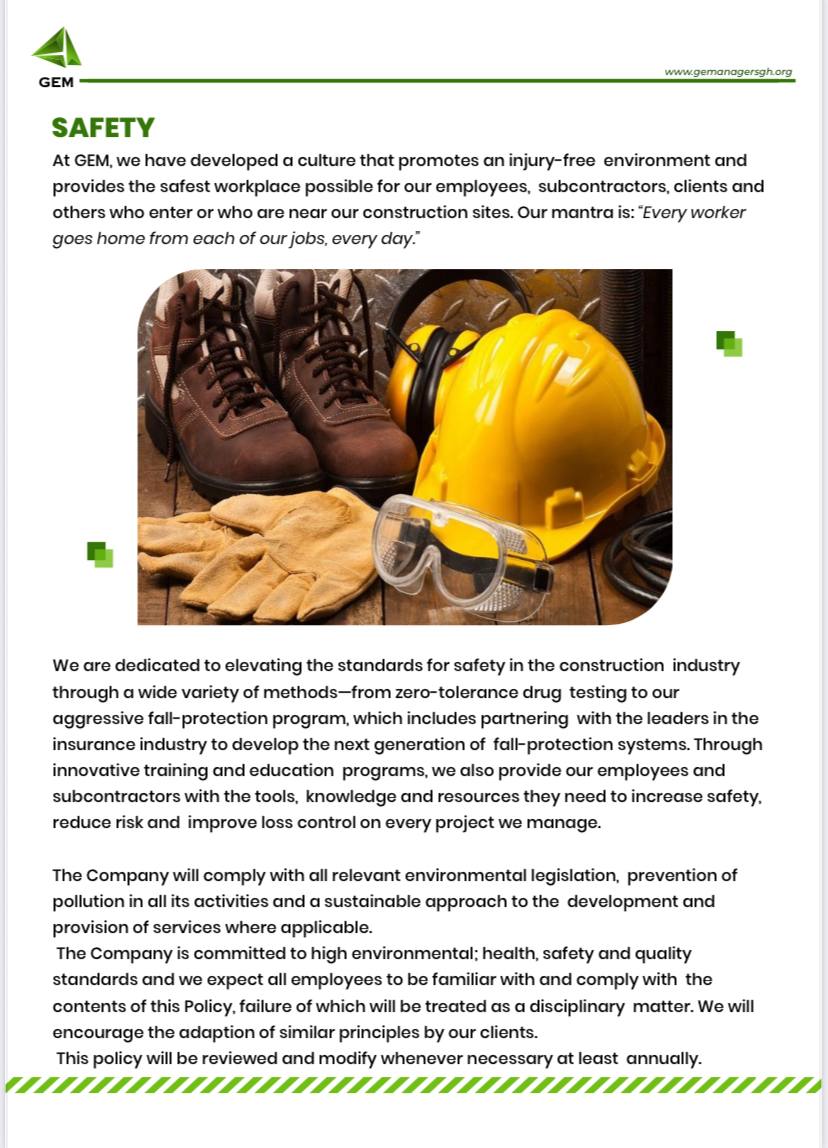 GEM

www.gemanagersgh.org

SAFETY

At GEM, we have developed a culture that promotes an injury-free environment and provides the safest workplace possible for our employees, subcontractors, clients and others who enter or who are near our construction sites. Our mantra is: "Every worker goes home from each of our jobs, every day."

We are dedicated to elevating the standards for safety in the construction industry through a wide variety of methods—from zero-tolerance drug testing to our aggressive fall-protection program, which includes partnering with the leaders in the insurance industry to develop the next generation of fall-protection systems. Through innovative training and education programs, we also provide our employees and subcontractors with the tools, knowledge and resources they need to increase safety, reduce risk and improve loss control on every project we manage.

The Company will comply with all relevant environmental legislation, prevention of pollution in all its activities and a sustainable approach to the development and provision of services where applicable.
The Company is committed to high environmental; health, safety and quality standards and we expect all employees to be familiar with and comply with the contents of this Policy, failure of which will be treated as a disciplinary matter. We will encourage the adaption of similar principles by our clients.
This policy will be reviewed and modify whenever necessary at least annually.